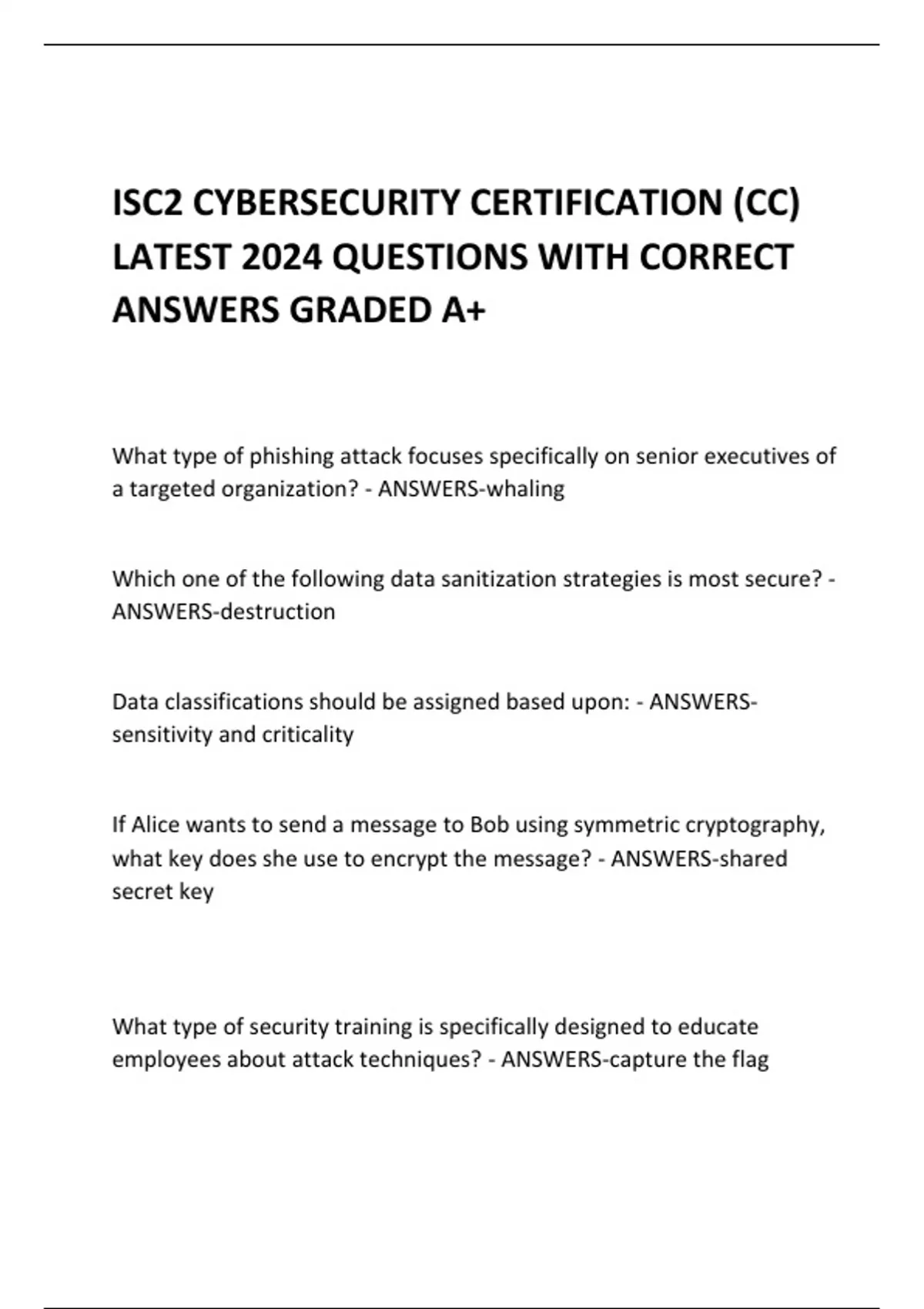 ISC2 CYBERSECURITY CERTIFICATION (CC) LATEST 2024 QUESTIONS WITH CORRECT ANSWERS GRADED A+

What type of phishing attack focuses specifically on senior executives of a targeted organization? - ANSWERS-whaling

Which one of the following data sanitization strategies is most secure? - ANSWERS-destruction

Data classifications should be assigned based upon: - ANSWERS-sensitivity and criticality

If Alice wants to send a message to Bob using symmetric cryptography, what key does she use to encrypt the message? - ANSWERS-shared secret key

What type of security training is specifically designed to educate employees about attack techniques? - ANSWERS-capture the flag